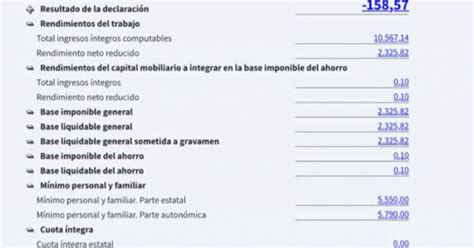 Resultado de la declaración -158,57

Rendimientos del trabajo

Total ingresos íntegros computables 10.567,14

Rendimiento neto reducido 2.325,82

Rendimientos del capital mobiliario a integrar en la base imponible del ahorro

Total ingresos íntegros 0,10

Rendimiento neto reducido 0,10

Base imponible general 2.325,82

Base liquidable general 2.325,82

Base liquidable general sometida a gravamen 2.325,82

Base imponible del ahorro 0,10

Base liquidable del ahorro 0,10

Mínimo personal y familiar

Mínimo personal y familiar. Parte estatal 5.550,00

Mínimo personal y familiar. Parte autonómica 5.790,00

Cuota íntegra

Cuota íntegra estatal 0,00